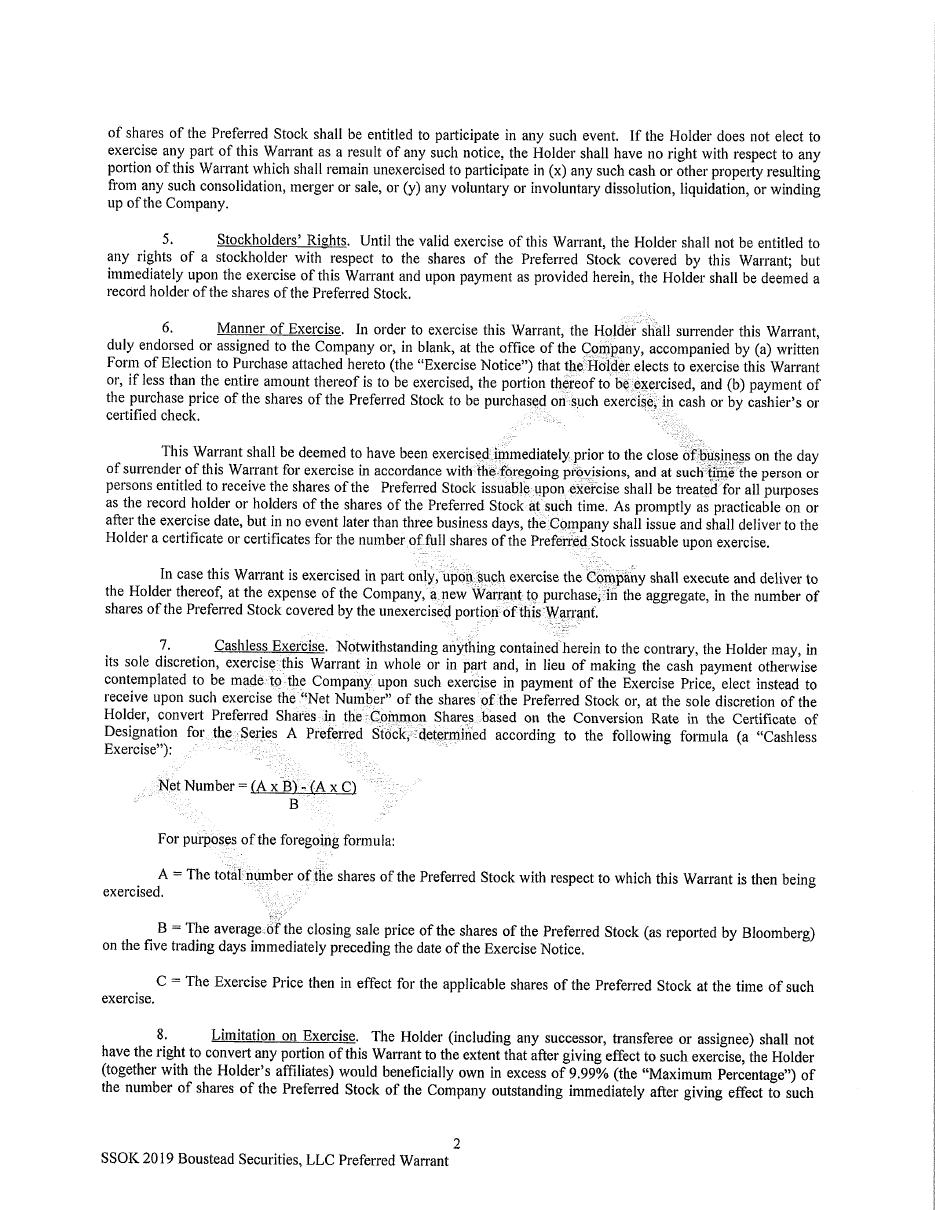 of shares of the Preferred Stock shall be entitled to participate in any such event. If the Holder does not elect to exercise any part of this Warrant as a result of any such notice, the Holder shall have no right with respect to any portion of this Warrant which shall remain unexercised to participate in (x) any such cash or other property resulting from any such consolidation, merger or sale, or (y) any voluntary or involuntary dissolution, liquidation, or winding up of the Company.

5. Stockholders' Rights. Until the valid exercise of this Warrant, the Holder shall not be entitled to any rights of a stockholder with respect to the shares of the Preferred Stock covered by this Warrant; but immediately upon the exercise of this Warrant and upon payment as provided herein, the Holder shall be deemed a record holder of the shares of the Preferred Stock.

6. Manner of Exercise. In order to exercise this Warrant, the Holder shall surrender this Warrant, duly endorsed or assigned to the Company or, in blank, at the office of the Company, accompanied by (a) written Form of Election to Purchase attached hereto (the "Exercise Notice") that the Holder elects to exercise this Warrant or, if less than the entire amount thereof is to be exercised, the portion thereof to be exercised, and (b) payment of the purchase price of the shares of the Preferred Stock to be purchased on such exercise, in cash or by cashier's or certified check.

This Warrant shall be deemed to have been exercised immediately prior to the close of business on the day of surrender of this Warrant for exercise in accordance with the foregoing provisions, and at such time the person or persons entitled to receive the shares of the Preferred Stock issuable upon exercise shall be treated for all purposes as the record holder or holders of the shares of the Preferred Stock at such time. As promptly as practicable on or after the exercise date, but in no event later than three business days, the Company shall issue and shall deliver to the Holder a certificate or certificates for the number of full shares of the Preferred Stock issuable upon exercise.

In case this Warrant is exercised in part only, upon such exercise the Company shall execute and deliver to the Holder thereof, at the expense of the Company, a new Warrant to purchase, in the aggregate, in the number of shares of the Preferred Stock covered by the unexercised portion of this Warrant.

7. Cashless Exercise. Notwithstanding anything contained herein to the contrary, the Holder may, in its sole discretion, exercise this Warrant in whole or in part and, in lieu of making the cash payment otherwise contemplated to be made to the Company upon such exercise in payment of the Exercise Price, elect instead to receive upon such exercise the "Net Number" of the shares of the Preferred Stock or, at the sole discretion of the Holder, convert Preferred Shares in the Common Shares based on the Conversion Rate in the Certificate of Designation for the Series A Preferred Stock, determined according to the following formula (a "Cashless Exercise"):

Net Number = $\frac{(A \times B) - (A \times C)}{B}$

For purposes of the foregoing formula:

A = The total number of the shares of the Preferred Stock with respect to which this Warrant is then being exercised.

B = The average of the closing sale price of the shares of the Preferred Stock (as reported by Bloomberg) on the five trading days immediately preceding the date of the Exercise Notice.

C = The Exercise Price then in effect for the applicable shares of the Preferred Stock at the time of such exercise.

8. Limitation on Exercise. The Holder (including any successor, transferee or assignee) shall not have the right to convert any portion of this Warrant to the extent that after giving effect to such exercise, the Holder (together with the Holder's affiliates) would beneficially own in excess of 9.99% (the "Maximum Percentage") of the number of shares of the Preferred Stock of the Company outstanding immediately after giving effect to such

2
SSOK 2019 Boustead Securities, LLC Preferred Warrant